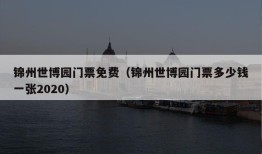 锦州世博园门票免费（锦州世博园门票多少钱一张2020）